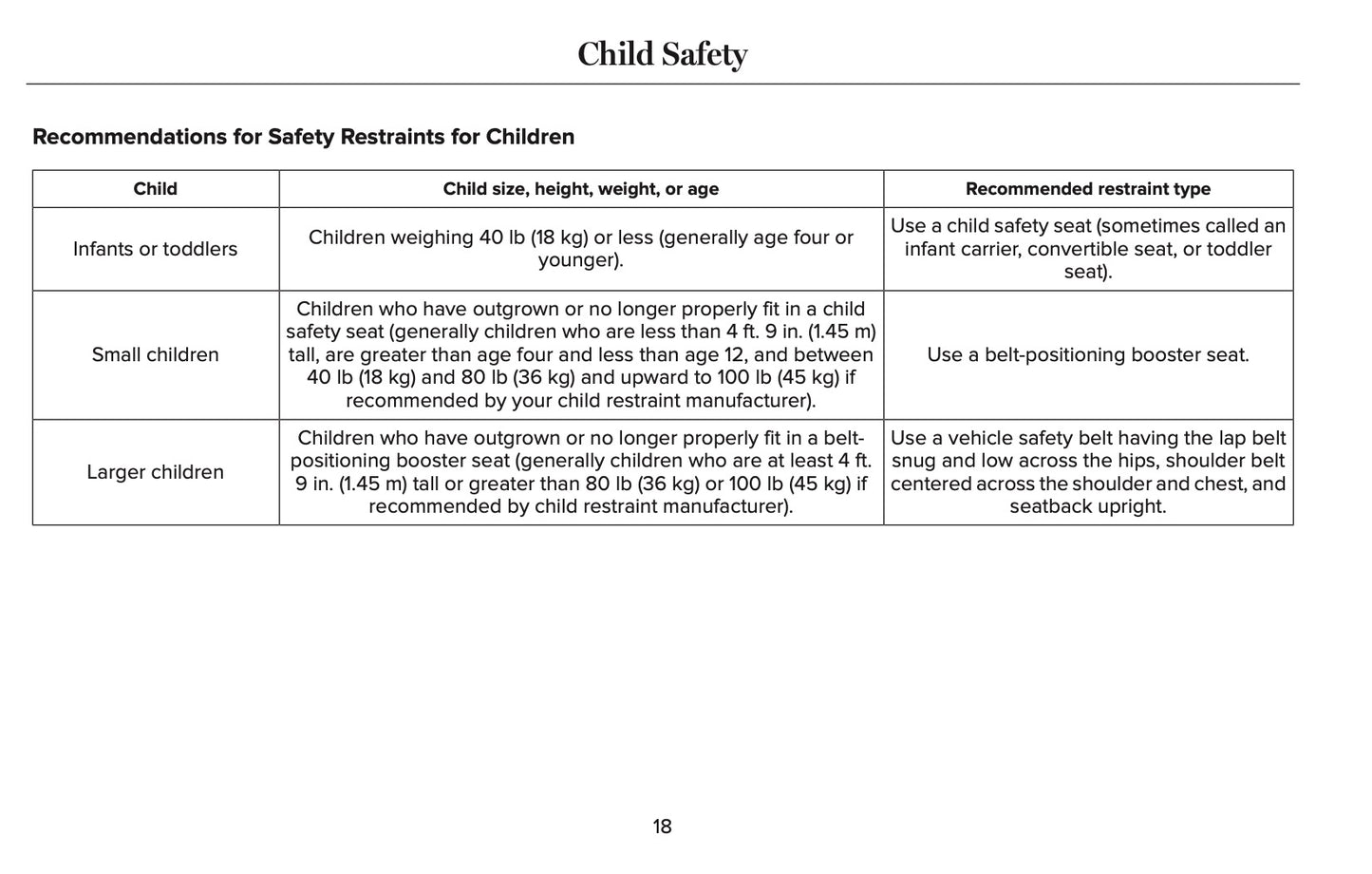 Child Safety

Recommendations for Safety Restraints for Children

| Child | Child size, height, weight, or age | Recommended restraint type |
|---|---|---|
| Infants or toddlers | Children weighing 40 lb (18 kg) or less (generally age four or younger). | Use a child safety seat (sometimes called an infant carrier, convertible seat, or toddler seat). |
| Small children | Children who have outgrown or no longer properly fit in a child safety seat (generally children who are less than 4 ft. 9 in. (1.45 m) tall, are greater than age four and less than age 12, and between 40 lb (18 kg) and 80 lb (36 kg) and upward to 100 lb (45 kg) if recommended by your child restraint manufacturer). | Use a belt-positioning booster seat. |
| Larger children | Children who have outgrown or no longer properly fit in a belt-positioning booster seat (generally children who are at least 4 ft. 9 in. (1.45 m) tall or greater than 80 lb (36 kg) or 100 lb (45 kg) if recommended by child restraint manufacturer). | Use a vehicle safety belt having the lap belt snug and low across the hips, shoulder belt centered across the shoulder and chest, and seatback upright. |

18